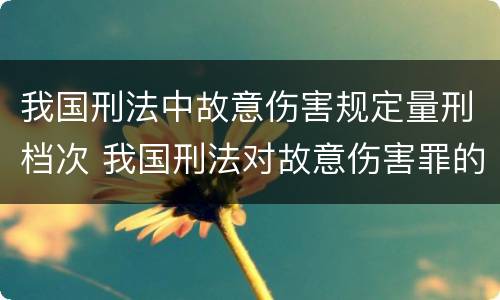 我国刑法中故意伤害规定量刑档次 我国刑法对故意伤害罪的